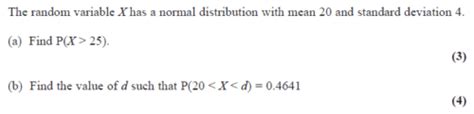 The random variable $X$ has a normal distribution with mean 20 and standard deviation 4.

(a) Find $P(X > 25)$.

(3)

(b) Find the value of $d$ such that $P(20 < X < d) = 0.4641$

(4)